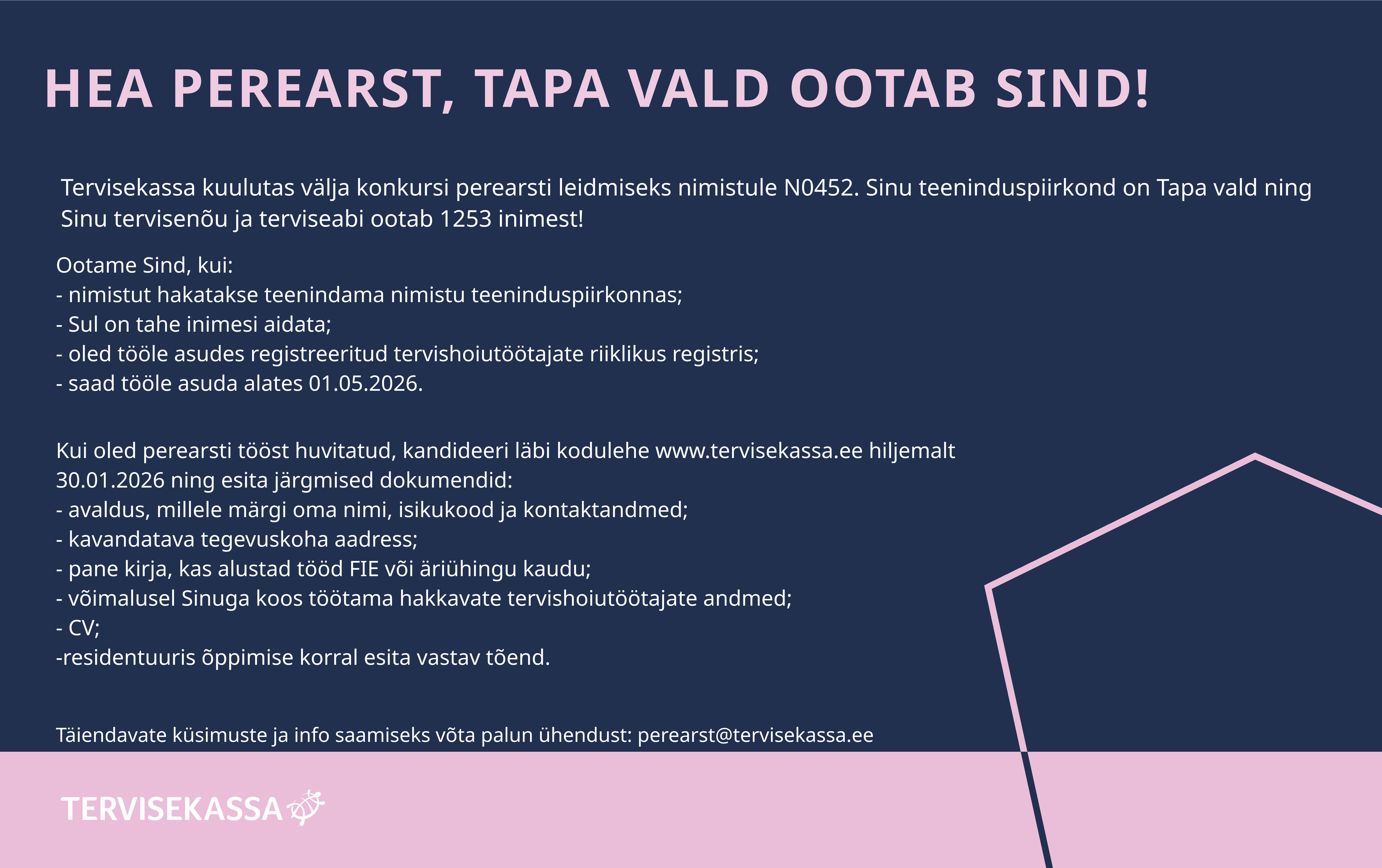 HEA PEREARST, TAPA VALD OOTAB SIND!

Tervisekassa kuulutas välja konkursi perearsti leidmiseks nimistule N0452. Sinu teeninduspiirkond on Tapa vald ning Sinu tervisenõu ja terviseabi ootab 1253 inimest!

Ootame Sind, kui:
- nimistut hakatakse teenindama nimistu teeninduspiirkonnas;
- Sul on tahe inimesi aidata;
- oled tööle asudes registreeritud tervishoiutöötajate riiklikus registris;
- saad tööle asuda alates 01.05.2026.

Kui oled perearsti tööst huvitatud, kandideeri läbi kodulehe www.tervisekassa.ee hiljemalt 30.01.2026 ning esita järgmised dokumendid:
- avaldus, millele märgi oma nimi, isikukood ja kontaktandmed;
- kavandatava tegevuskoha aadress;
- pane kirja, kas alustad tööd FIE või äriühingu kaudu;
- võimalusel Sinuga koos töötama hakkavate tervishoiutöötajate andmed;
- CV;
-residentuuris õppimise korral esita vastav tõend.

Täiendavate küsimuste ja info saamiseks võta palun ühendust: perearst@tervisekassa.ee

TERVISEKASSA